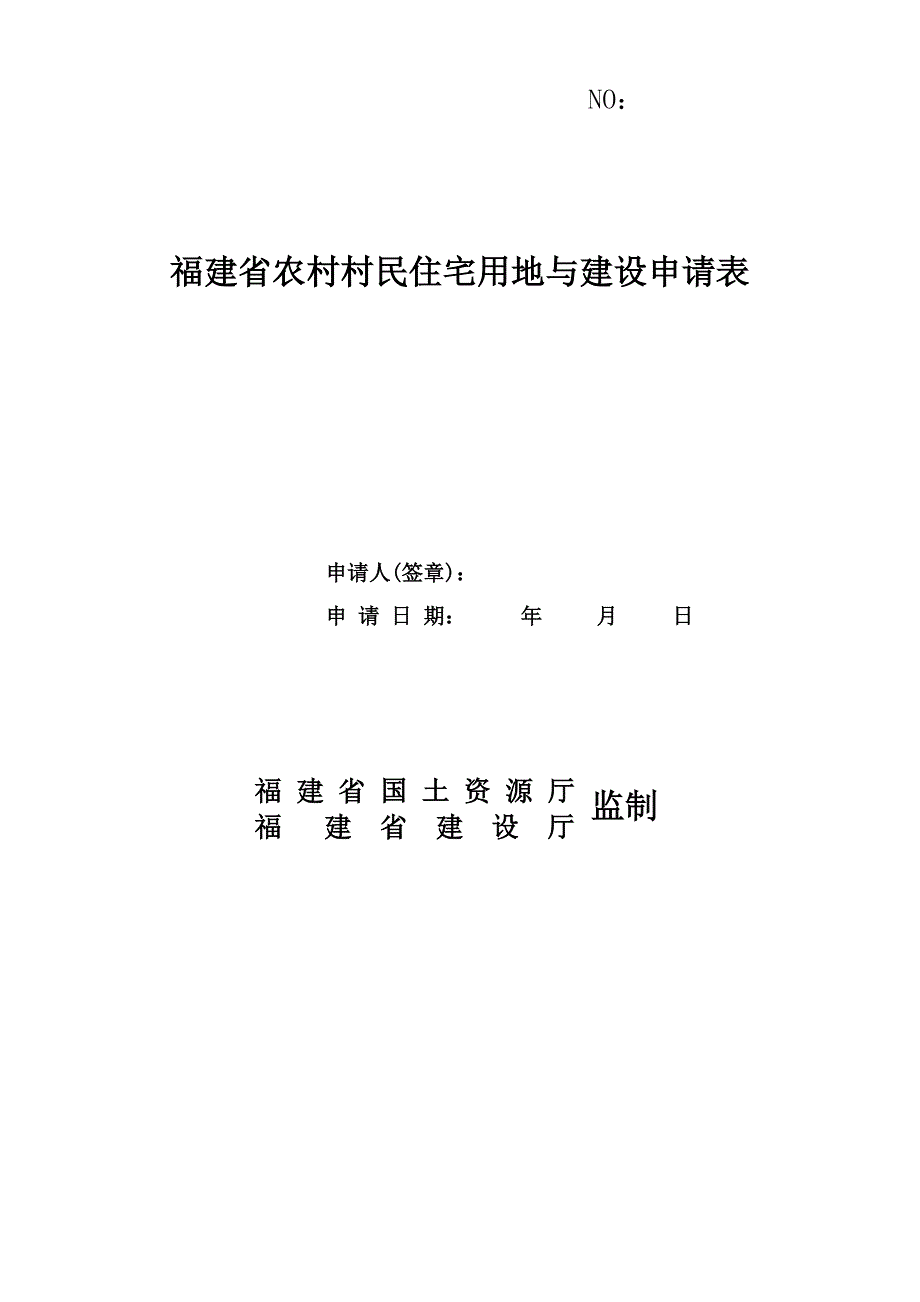 NO：

福建省农村村民住宅用地与建设申请表

申请人(签章)：

申 请 日 期：　　年　　月　　日

福 建 省 国 土 资 源 厅
福　建 省　建 设 厅
监制